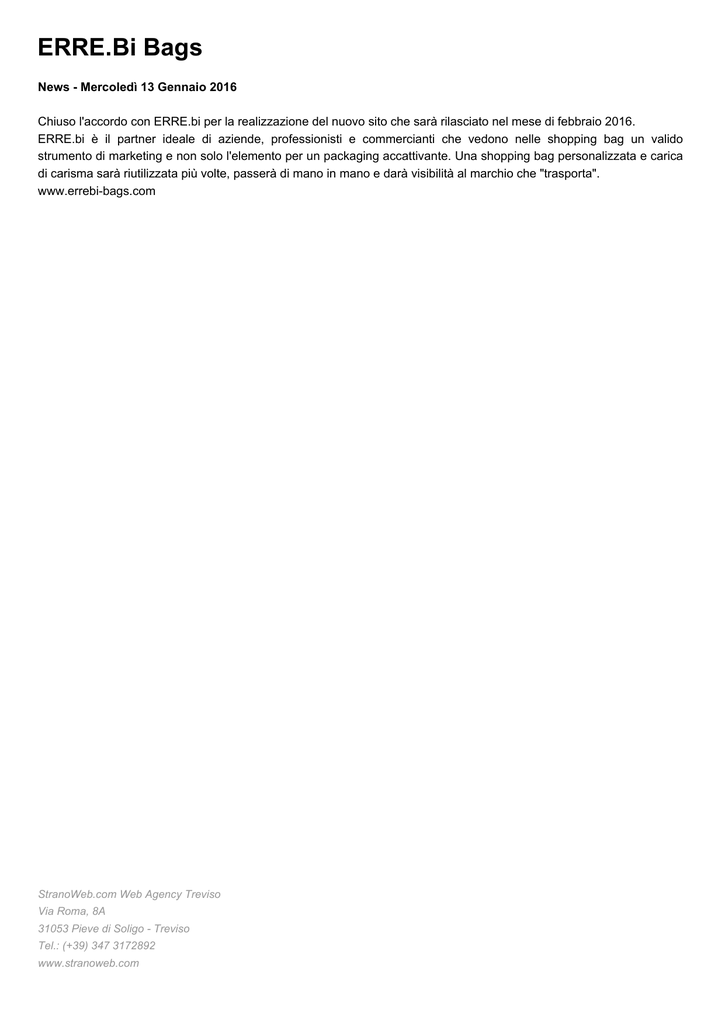 ERRE.Bi Bags

News - Mercoledì 13 Gennaio 2016

Chiuso l'accordo con ERRE.bi per la realizzazione del nuovo sito che sarà rilasciato nel mese di febbraio 2016.
ERRE.bi è il partner ideale di aziende, professionisti e commercianti che vedono nelle shopping bag un valido strumento di marketing e non solo l'elemento per un packaging accattivante. Una shopping bag personalizzata e carica di carisma sarà riutilizzata più volte, passerà di mano in mano e darà visibilità al marchio che "trasporta".
www.errebi-bags.com

StranoWeb.com Web Agency Treviso
Via Roma, 8A
31053 Pieve di Soligo - Treviso
Tel.: (+39) 347 3172892
www.stranoweb.com